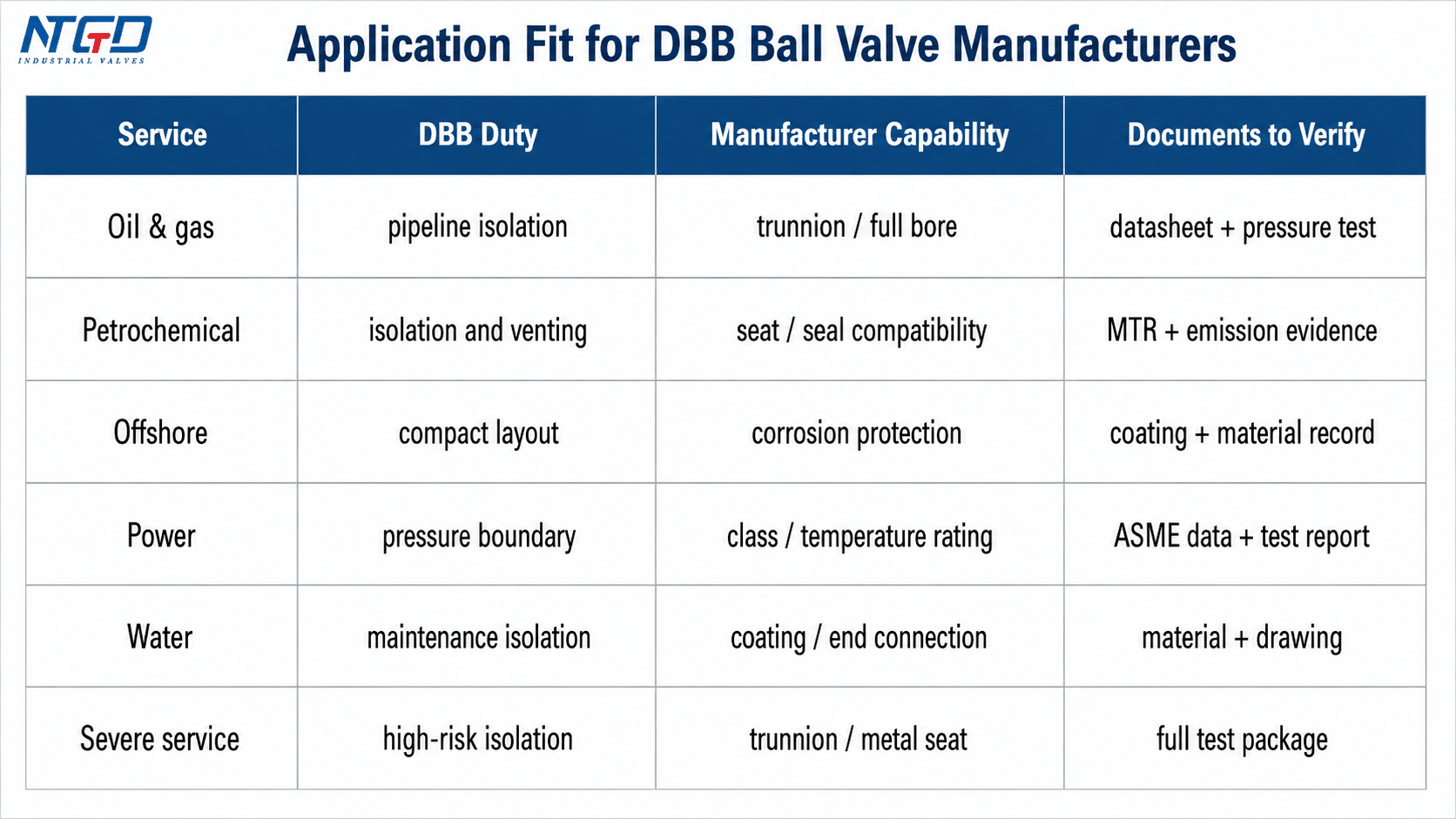 NTGD
INDUSTRIAL VALVES

Application Fit for DBB Ball Valve Manufacturers

| Service | DBB Duty | Manufacturer Capability | Documents to Verify |
|---|---|---|---|
| Oil & gas | pipeline isolation | trunnion / full bore | datasheet + pressure test |
| Petrochemical | isolation and venting | seat / seal compatibility | MTR + emission evidence |
| Offshore | compact layout | corrosion protection | coating + material record |
| Power | pressure boundary | class / temperature rating | ASME data + test report |
| Water | maintenance isolation | coating / end connection | material + drawing |
| Severe service | high-risk isolation | trunnion / metal seat | full test package |